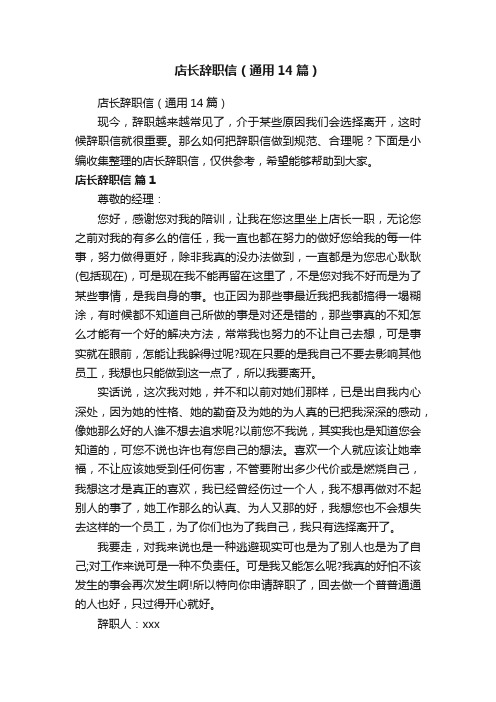 店长辞职信（通用14篇）

店长辞职信（通用14篇）

现今，辞职越来越常见了，介于某些原因我们会选择离开，这时候辞职信就很重要。那么如何把辞职信做到规范、合理呢？下面是小编收集整理的店长辞职信，仅供参考，希望能够帮助到大家。

店长辞职信 篇1

尊敬的经理：

您好，感谢您对我的陪训，让我在您这里坐上店长一职，无论您之前对我的有多么的信任，我一直也都在努力的做好您给我的每一件事，努力做得更好，除非我真的没办法做到，一直都是为您忠心耿耿(包括现在)，可是现在我不能再留在这里了，不是您对我不好而是为了某些事情，是我自身的事。也正因为那些事最近我把我都搞得一塌糊涂，有时候都不知道自己所做的事是对还是错的，那些事真的不知怎么才能有一个好的解决方法，常常我也努力的不让自己去想，可是事实就在眼前，怎能让我躲得过呢?现在只要的是我自己不要去影响其他员工，我想也只能做到这一点了，所以我要离开。

实话说，这次我对她，并不和以前对她们那样，已是出自我内心深处，因为她的性格、她的勤奋及为她的为人真的已把我深深的感动，像她那么好的人谁不想去追求呢?以前您不我说，其实我也是知道您会知道的，可您不说也许也有您自己的想法。喜欢一个人就应该让她幸福，不让应该她受到任何伤害，不管要附出多少代价或是燃烧自己，我想这才是真正的喜欢，我已经曾经伤过一个人，我不想再做对不起别人的事了，她工作那么的认真、为人又那的好，我想您也不会想失去这样的一个员工，为了你们也为了我自己，我只有选择离开了。

我要走，对我来说也是一种逃避现实可也是为了别人也是为了自己;对工作来说可是一种不负责任。可是我又能怎么呢?我真的好怕不该发生的事会再次发生啊!所以特向你申请辞职了，回去做一个普普通通的人也好，只过得开心就好。

辞职人：xxx